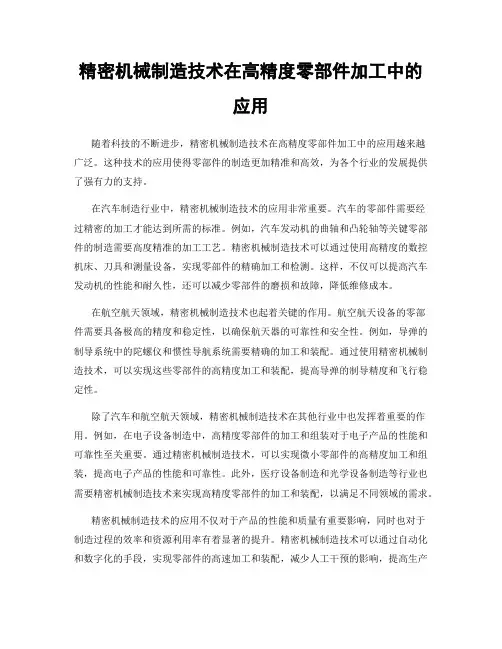 精密机械制造技术在高精度零部件加工中的应用

随着科技的不断进步，精密机械制造技术在高精度零部件加工中的应用越来越广泛。这种技术的应用使得零部件的制造更加精准和高效，为各个行业的发展提供了强有力的支持。

在汽车制造行业中，精密机械制造技术的应用非常重要。汽车的零部件需要经过精密的加工才能达到所需的标准。例如，汽车发动机的曲轴和凸轮轴等关键零部件的制造需要高度精准的加工工艺。精密机械制造技术可以通过使用高精度的数控机床、刀具和测量设备，实现零部件的精确加工和检测。这样，不仅可以提高汽车发动机的性能和耐久性，还可以减少零部件的磨损和故障，降低维修成本。

在航空航天领域，精密机械制造技术也起着关键的作用。航空航天设备的零部件需要具备极高的精度和稳定性，以确保航天器的可靠性和安全性。例如，导弹的制导系统中的陀螺仪和惯性导航系统需要精确的加工和装配。通过使用精密机械制造技术，可以实现这些零部件的高精度加工和装配，提高导弹的制导精度和飞行稳定性。

除了汽车和航空航天领域，精密机械制造技术在其他行业中也发挥着重要的作用。例如，在电子设备制造中，高精度零部件的加工和组装对于电子产品的性能和可靠性至关重要。通过精密机械制造技术，可以实现微小零部件的高精度加工和组装，提高电子产品的性能和可靠性。此外，医疗设备制造和光学设备制造等行业也需要精密机械制造技术来实现高精度零部件的加工和装配，以满足不同领域的需求。

精密机械制造技术的应用不仅对于产品的性能和质量有重要影响，同时也对于制造过程的效率和资源利用率有着显著的提升。精密机械制造技术可以通过自动化和数字化的手段，实现零部件的高速加工和装配，减少人工干预的影响，提高生产